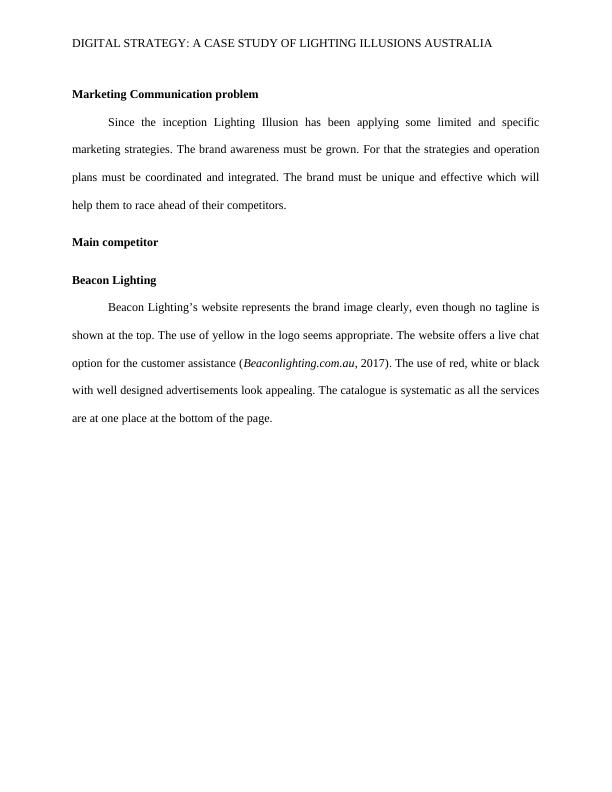 DIGITAL STRATEGY: A CASE STUDY OF LIGHTING ILLUSIONS AUSTRALIA

Marketing Communication problem

Since the inception Lighting Illusion has been applying some limited and specific marketing strategies. The brand awareness must be grown. For that the strategies and operation plans must be coordinated and integrated. The brand must be unique and effective which will help them to race ahead of their competitors.

Main competitor

Beacon Lighting

Beacon Lighting's website represents the brand image clearly, even though no tagline is shown at the top. The use of yellow in the logo seems appropriate. The website offers a live chat option for the customer assistance (Beaconlighting.com.au, 2017). The use of red, white or black with well designed advertisements look appealing. The catalogue is systematic as all the services are at one place at the bottom of the page.